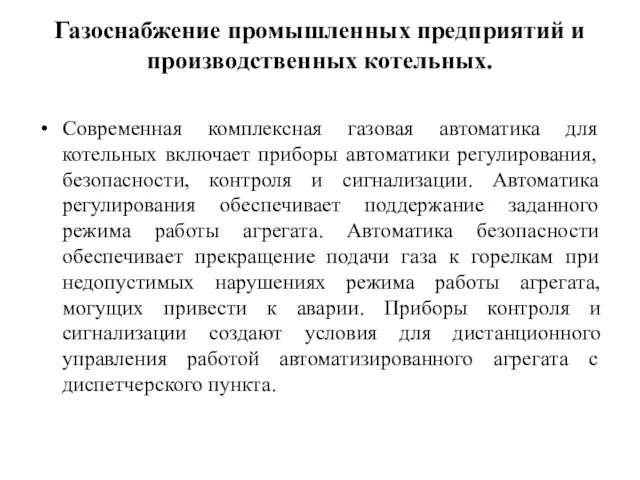 Газоснабжение промышленных предприятий и производственных котельных.

• Современная комплексная газовая автоматика для котельных включает приборы автоматики регулирования, безопасности, контроля и сигнализации. Автоматика регулирования обеспечивает поддержание заданного режима работы агрегата. Автоматика безопасности обеспечивает прекращение подачи газа к горелкам при недопустимых нарушениях режима работы агрегата, могущих привести к аварии. Приборы контроля и сигнализации создают условия для дистанционного управления работой автоматизированного агрегата с диспетчерского пункта.